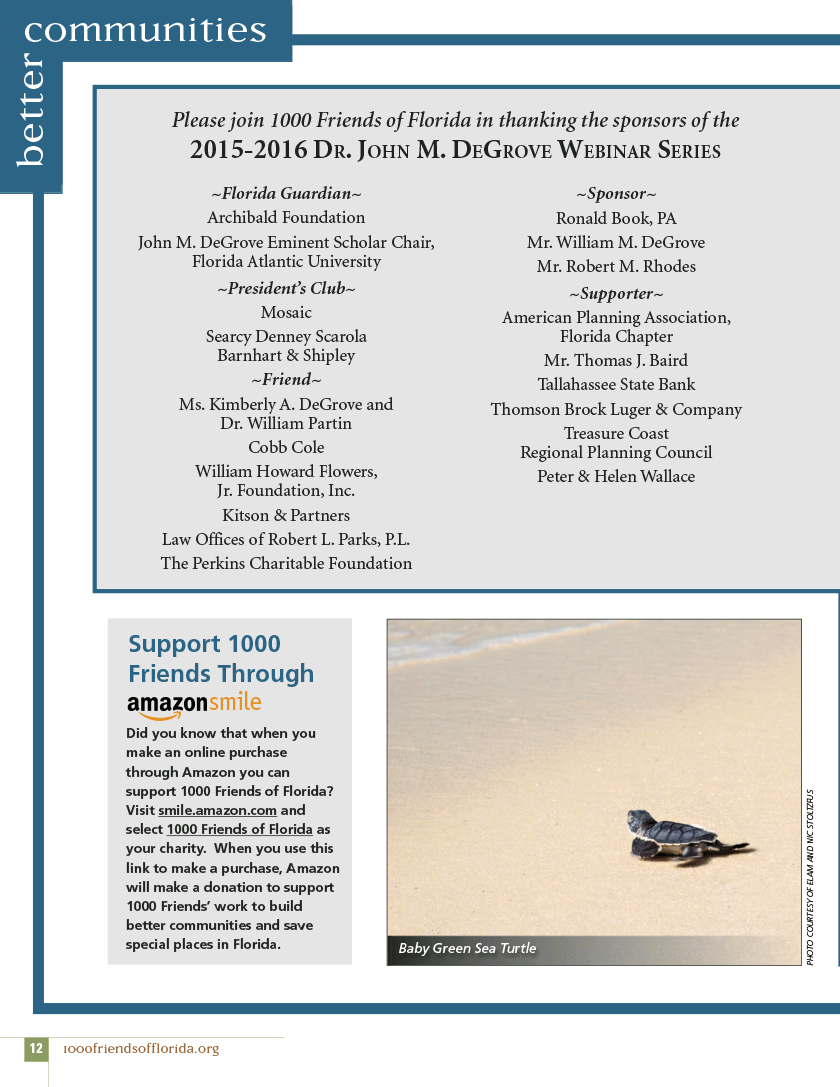 better communities

Please join 1000 Friends of Florida in thanking the sponsors of the
2015-2016 Dr. John M. DeGrove Webinar Series

~Florida Guardian~
Archibald Foundation
John M. DeGrove Eminent Scholar Chair, Florida Atlantic University
~President's Club~
Mosaic
Searcy Denney Scarola Barnhart & Shipley
~Friend~
Ms. Kimberly A. DeGrove and Dr. William Partin
Cobb Cole
William Howard Flowers, Jr. Foundation, Inc.
Kitson & Partners
Law Offices of Robert L. Parks, P.L.
The Perkins Charitable Foundation

~Sponsor~
Ronald Book, PA
Mr. William M. DeGrove
Mr. Robert M. Rhodes
~Supporter~
American Planning Association, Florida Chapter
Mr. Thomas J. Baird
Tallahassee State Bank
Thomson Brock Luger & Company
Treasure Coast Regional Planning Council
Peter & Helen Wallace

Support 1000 Friends Through
amazonsmile

Did you know that when you make an online purchase through Amazon you can support 1000 Friends of Florida? Visit smile.amazon.com and select 1000 Friends of Florida as your charity. When you use this link to make a purchase, Amazon will make a donation to support 1000 Friends' work to build better communities and save special places in Florida.

Baby Green Sea Turtle

PHOTO COURTESY OF ELAM AND NIC STOLTZFUS

12 1000friendsofflorida.org